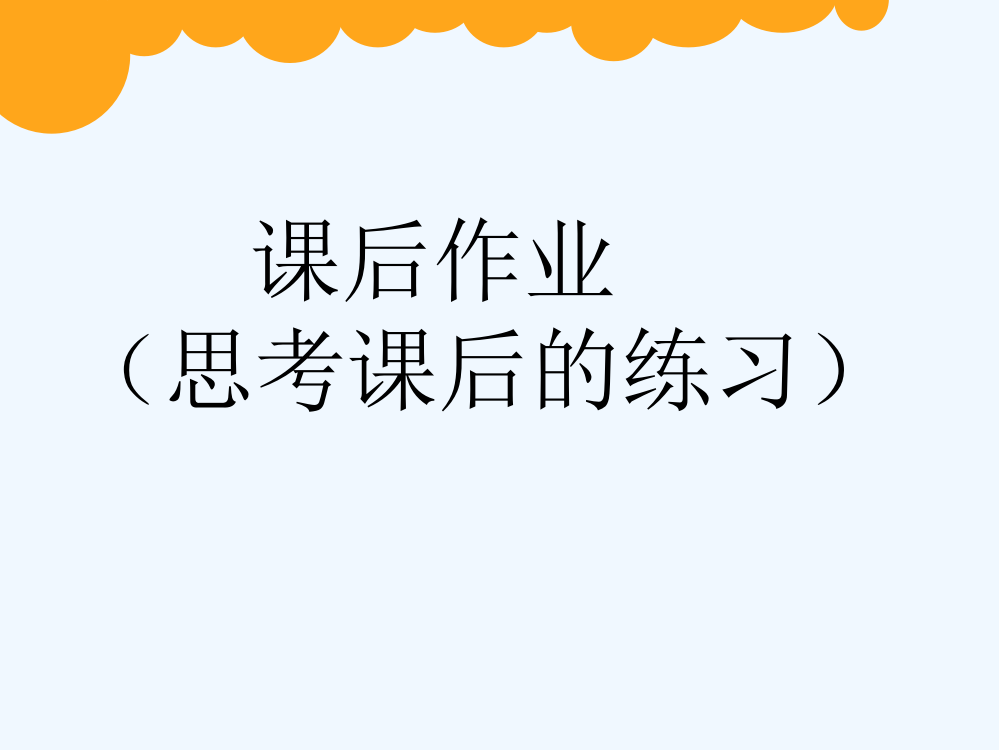 课后作业
（思考课后的练习）